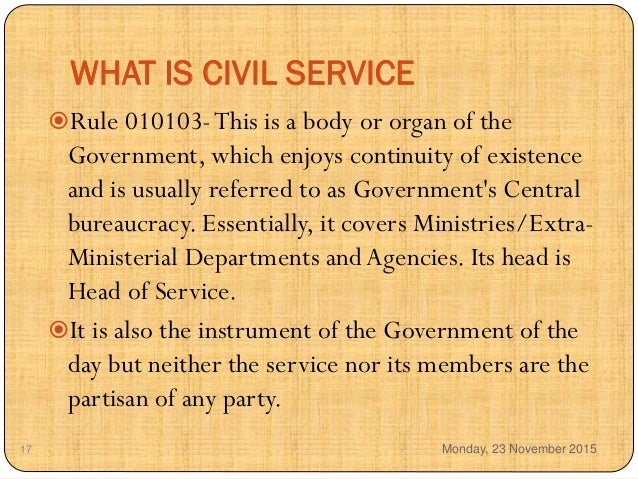 WHAT IS CIVIL SERVICE

Rule 010103- This is a body or organ of the Government, which enjoys continuity of existence and is usually referred to as Government's Central bureaucracy. Essentially, it covers Ministries/Extra-Ministerial Departments and Agencies. Its head is Head of Service.

It is also the instrument of the Government of the day but neither the service nor its members are the partisan of any party.

17

Monday, 23 November 2015